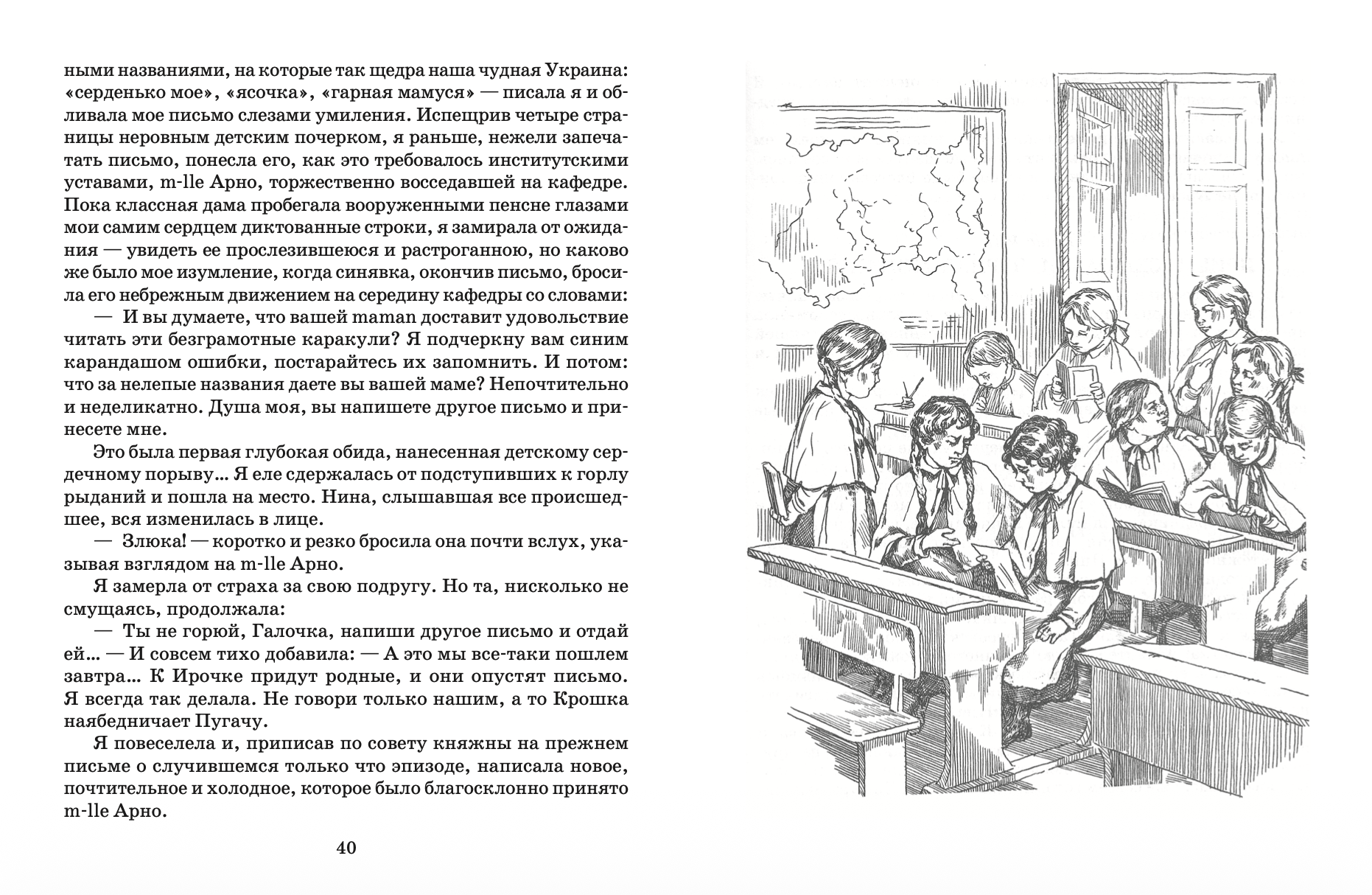 ными названиями, на которые так щедра наша чудная Украина: «серденько мое», «ясочка», «гарная мамуся» — писала я и обливала мое письмо слезами умиления. Испещрив четыре страницы неровным детским почерком, я раньше, нежели запечатать письмо, понесла его, как это требовалось институтскими уставами, m-lle Арно, торжественно восседавшей на кафедре. Пока классная дама пробегала вооруженными пенсне глазами мои самим сердцем диктованные строки, я замирала от ожидания — увидеть ее прослезившеюся и растроганною, но каково же было мое изумление, когда синявка, окончив письмо, бросила его небрежным движением на середину кафедры со словами:

— И вы думаете, что вашей maman доставит удовольствие читать эти безграмотные каракули? Я подчеркну вам синим карандашом ошибки, постарайтесь их запомнить. И потом: что за нелепые названия даете вы вашей маме? Непочтительно и неделикатно. Душа моя, вы напишете другое письмо и принесете мне.

Это была первая глубокая обида, нанесенная детскому сердечному порыву... Я еле сдержалась от подступивших к горлу рыданий и пошла на место. Нина, слышавшая все происшедшее, вся изменилась в лице.

— Злюка! — коротко и резко бросила она почти вслух, указывая взглядом на m-lle Арно.

Я замерла от страха за свою подругу. Но та, нисколько не смущаясь, продолжала:

— Ты не горюй, Галочка, напиши другое письмо и отдай ей... — И совсем тихо добавила: — А это мы все-таки пошлем завтра... К Ирочке придут родные, и они опустят письмо. Я всегда так делала. Не говори только нашим, а то Крошка наябедничает Пугачу.

Я повеселела и, приписав по совету княжны на прежнем письме о случившемся только что эпизоде, написала новое, почтительное и холодное, которое было благосклонно принято m-lle Арно.

40